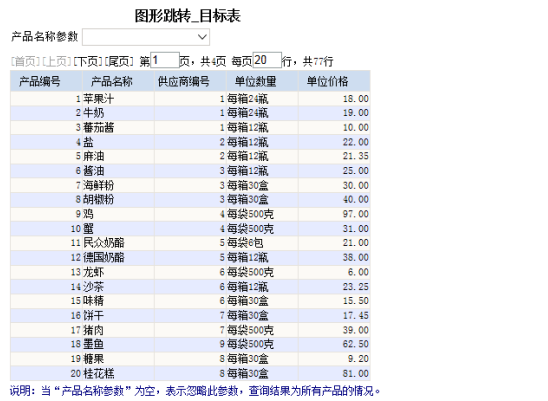 图形跳转_目标表

产品名称参数

[首页] [上页] [下页] [尾页] 第1页，共4页 每页20行，共77行

| 产品编号 | 产品名称 | 供应商编号 | 单位数量 | 单位价格 |
|---|---|---|---|---|
| 1 | 苹果汁 | 1 | 每箱24瓶 | 18.00 |
| 2 | 牛奶 | 1 | 每箱24瓶 | 19.00 |
| 3 | 蕃茄酱 | 1 | 每箱12瓶 | 10.00 |
| 4 | 盐 | 2 | 每箱12瓶 | 22.00 |
| 5 | 麻油 | 2 | 每箱12瓶 | 21.35 |
| 6 | 酱油 | 3 | 每箱12瓶 | 25.00 |
| 7 | 海鲜粉 | 3 | 每箱30盒 | 30.00 |
| 8 | 胡椒粉 | 3 | 每箱30盒 | 40.00 |
| 9 | 鸡 | 4 | 每袋500克 | 97.00 |
| 10 | 蟹 | 4 | 每袋500克 | 31.00 |
| 11 | 民众奶酪 | 5 | 每袋6包 | 21.00 |
| 12 | 德国奶酪 | 5 | 每箱12瓶 | 38.00 |
| 13 | 龙虾 | 6 | 每袋500克 | 6.00 |
| 14 | 沙茶 | 6 | 每箱12瓶 | 23.25 |
| 15 | 味精 | 6 | 每箱30盒 | 15.50 |
| 16 | 饼干 | 7 | 每箱30盒 | 17.45 |
| 17 | 猪肉 | 7 | 每袋500克 | 39.00 |
| 18 | 墨鱼 | 9 | 每袋500克 | 62.50 |
| 19 | 糖果 | 8 | 每箱30盒 | 9.20 |
| 20 | 桂花糕 | 8 | 每箱30盒 | 81.00 |

说明：当“产品名称参数”为空，表示忽略此参数，查询结果为所有产品的情况。